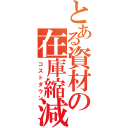 とある資材の在庫縮減

コストダウン